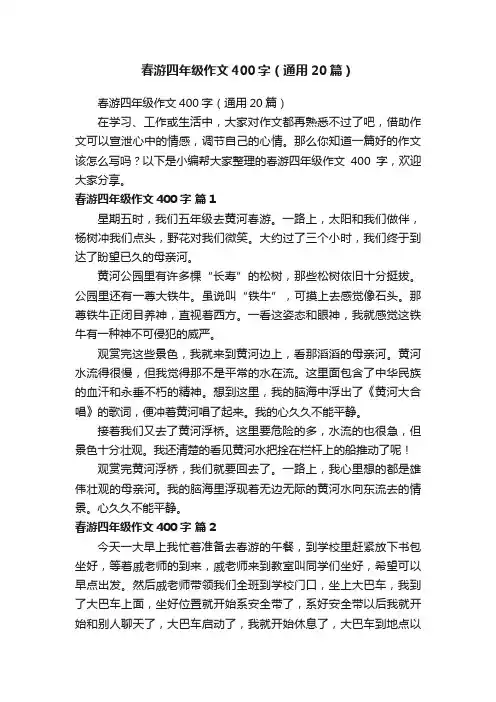 春游四年级作文400字（通用20篇）

春游四年级作文400字（通用20篇）

在学习、工作或生活中，大家对作文都再熟悉不过了吧，借助作文可以宣泄心中的情感，调节自己的心情。那么你知道一篇好的作文该怎么写吗？以下是小编帮大家整理的春游四年级作文 400 字，欢迎大家分享。

春游四年级作文400字 篇1

星期五时，我们五年级去黄河春游。一路上，太阳和我们做伴，杨树冲我们点头，野花对我们微笑。大约过了三个小时，我们终于到达了盼望已久的母亲河。

黄河公园里有许多棵“长寿”的松树，那些松树依旧十分挺拔。公园里还有一尊大铁牛。虽说叫“铁牛”，可摸上去感觉像石头。那尊铁牛正闭目养神，直视着西方。一看这姿态和眼神，我就感觉这铁牛有一种神不可侵犯的威严。

观赏完这些景色，我就来到黄河边上，看那滔滔的母亲河。黄河水流得很慢，但我觉得那不是平常的水在流。这里面包含了中华民族的血汗和永垂不朽的精神。想到这里，我的脑海中浮出了《黄河大合唱》的歌词，便冲着黄河唱了起来。我的心久久不能平静。

接着我们又去了黄河浮桥。这里要危险的多，水流的也很急，但景色十分壮观。我还清楚的看见黄河水把拴在栏杆上的船推动了呢！

观赏完黄河浮桥，我们就要回去了。一路上，我心里想的都是雄伟壮观的母亲河。我的脑海里浮现着无边无际的黄河水向东流去的情景。心久久不能平静。

春游四年级作文400字 篇2

今天一大早上我忙着准备去春游的午餐，到学校里赶紧放下书包坐好，等着戚老师的到来，戚老师来到教室叫同学们坐好，希望可以早点出发。然后戚老师带领我们全班到学校门口，坐上大巴车，我到了大巴车上面，坐好位置就开始系安全带了，系好安全带以后我就开始和别人聊天了，大巴车启动了，我就开始休息了，大巴车到地点以